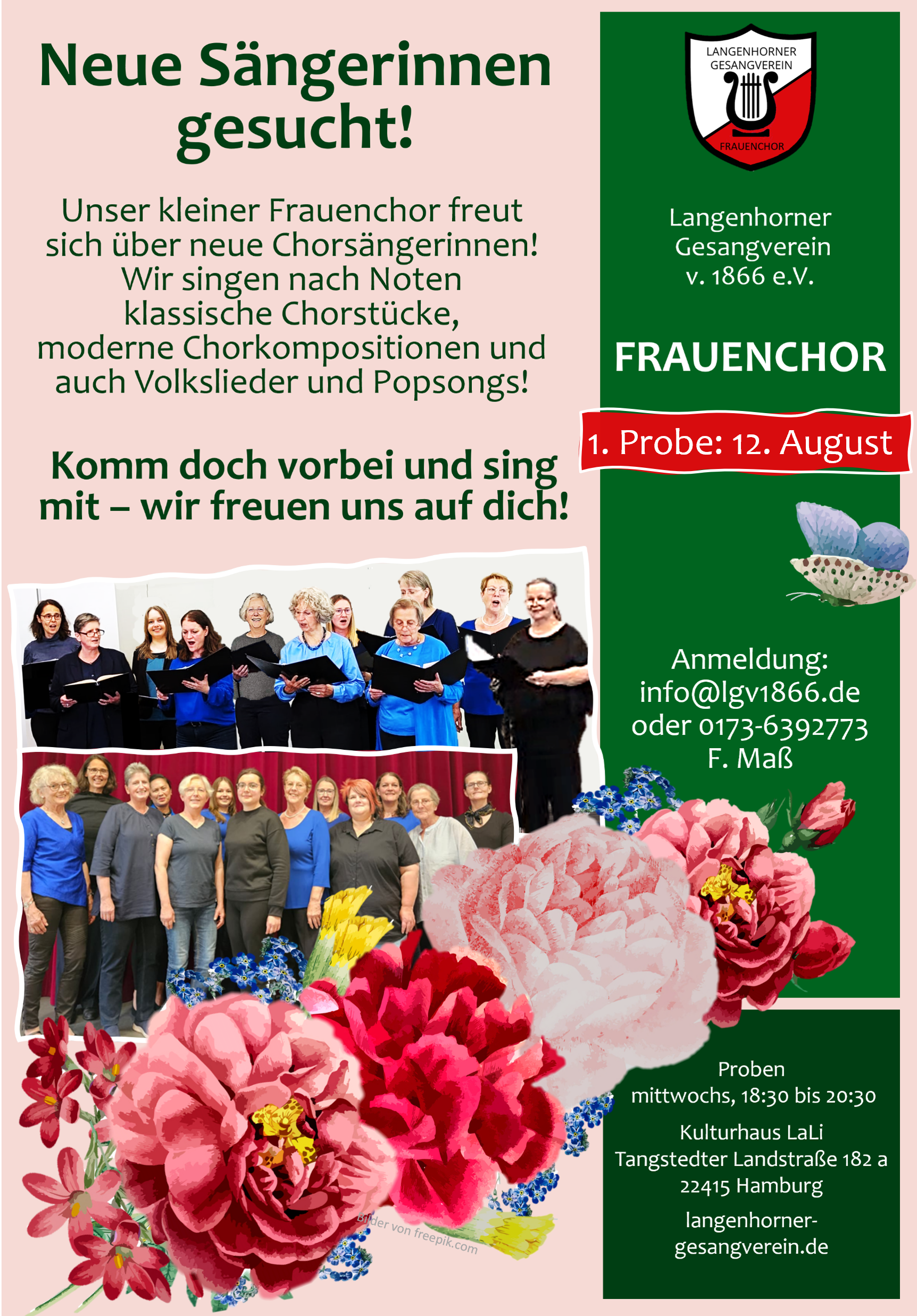 Neue Sängerinnen gesucht!

Unser kleiner Frauenchor freut sich über neue Chorsängerinnen! Wir singen nach Noten klassische Chorstücke, moderne Chorkompositionen und auch Volkslieder und Popsongs!

Komm doch vorbei und sing mit – wir freuen uns auf dich!

LANGENHORNER GESANGVEREIN
FRAUENCHOR

Langenhorner Gesangverein v. 1866 e.V.

FRAUENCHOR

1. Probe: 12. August

Anmeldung:
info@lgv1866.de
oder 0173-6392773
F. Maß

Proben
mittwochs, 18:30 bis 20:30

Kulturhaus LaLi
Tangstedter Landstraße 182 a
22415 Hamburg

langenhorner-gesangverein.de

Bilder von freepik.com